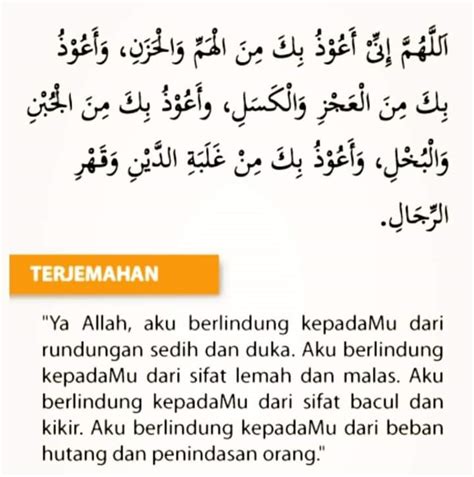 اَللَّهُمَّ إِنِّيْ أَعُوْذُ بِكَ مِنَ الْهَمِّ وَالْحَزَنِ، وَأَعُوْذُ بِكَ مِنَ الْعَجْزِ وَالْكَسَلِ، وَأَعُوْذُ بِكَ مِنَ الْجُبْنِ وَالْبُخْلِ، وَأَعُوْذُ بِكَ مِنْ غَلَبَةِ الدَّيْنِ وَقَهْرِ الرِّجَالِ.

TERJEMAHAN

"Ya Allah, aku berlindung kepadaMu dari rundungan sedih dan duka. Aku berlindung kepadaMu dari sifat lemah dan malas. Aku berlindung kepadaMu dari sifat bacul dan kikir. Aku berlindung kepadaMu dari beban hutang dan penindasan orang."